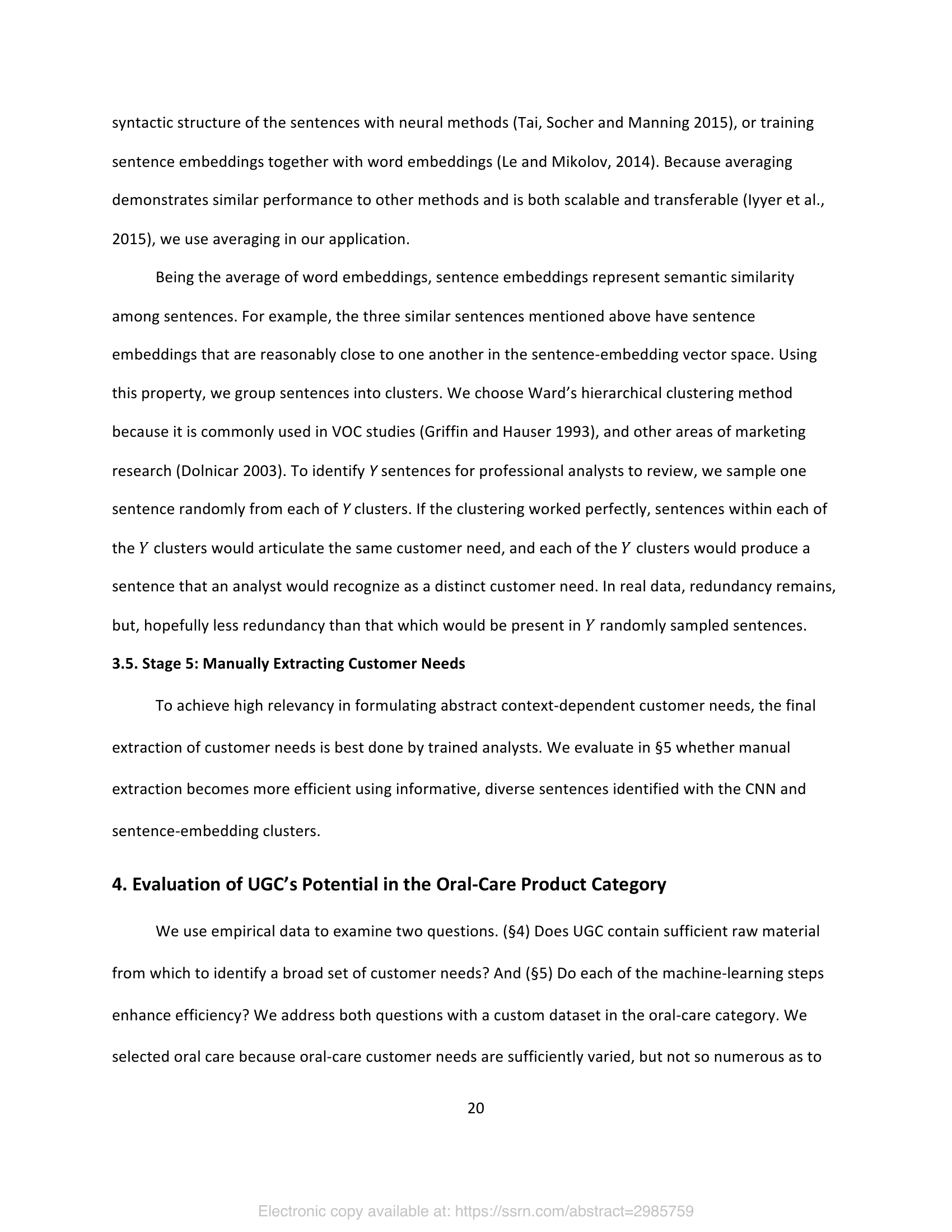 syntactic structure of the sentences with neural methods (Tai, Socher and Manning 2015), or training sentence embeddings together with word embeddings (Le and Mikolov, 2014). Because averaging demonstrates similar performance to other methods and is both scalable and transferable (Iyyer et al., 2015), we use averaging in our application.

Being the average of word embeddings, sentence embeddings represent semantic similarity among sentences. For example, the three similar sentences mentioned above have sentence embeddings that are reasonably close to one another in the sentence-embedding vector space. Using this property, we group sentences into clusters. We choose Ward's hierarchical clustering method because it is commonly used in VOC studies (Griffin and Hauser 1993), and other areas of marketing research (Dolnicar 2003). To identify $Y$ sentences for professional analysts to review, we sample one sentence randomly from each of $Y$ clusters. If the clustering worked perfectly, sentences within each of the $Y$ clusters would articulate the same customer need, and each of the $Y$ clusters would produce a sentence that an analyst would recognize as a distinct customer need. In real data, redundancy remains, but, hopefully less redundancy than that which would be present in $Y$ randomly sampled sentences.

3.5. Stage 5: Manually Extracting Customer Needs

To achieve high relevancy in formulating abstract context-dependent customer needs, the final extraction of customer needs is best done by trained analysts. We evaluate in §5 whether manual extraction becomes more efficient using informative, diverse sentences identified with the CNN and sentence-embedding clusters.

4. Evaluation of UGC's Potential in the Oral-Care Product Category

We use empirical data to examine two questions. (§4) Does UGC contain sufficient raw material from which to identify a broad set of customer needs? And (§5) Do each of the machine-learning steps enhance efficiency? We address both questions with a custom dataset in the oral-care category. We selected oral care because oral-care customer needs are sufficiently varied, but not so numerous as to

20

Electronic copy available at: https://ssrn.com/abstract=2985759